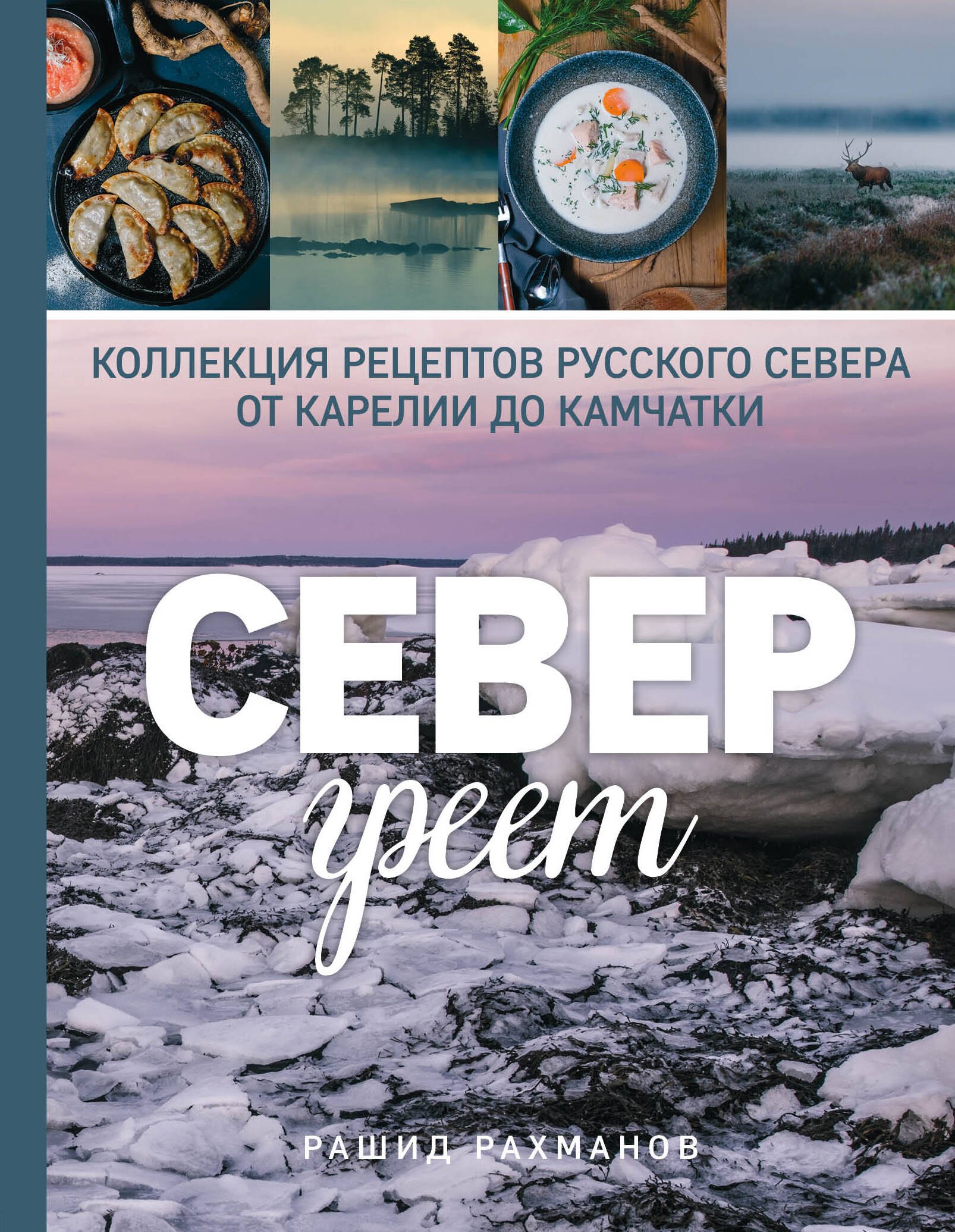 КОЛЛЕКЦИЯ РЕЦЕПТОВ РУССКОГО СЕВЕРА ОТ КАРЕЛИИ ДО КАМЧАТКИ

СЕВЕР
греет

РАШИД РАХМАНОВ